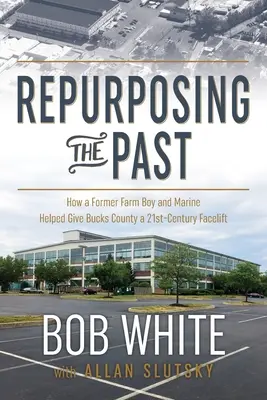 REPURPOSING THE PAST

How a Former Farm Boy and Marine Helped Give Bucks County a 21st-Century Facelift

BOB WHITE
with ALLAN SLUTSKY